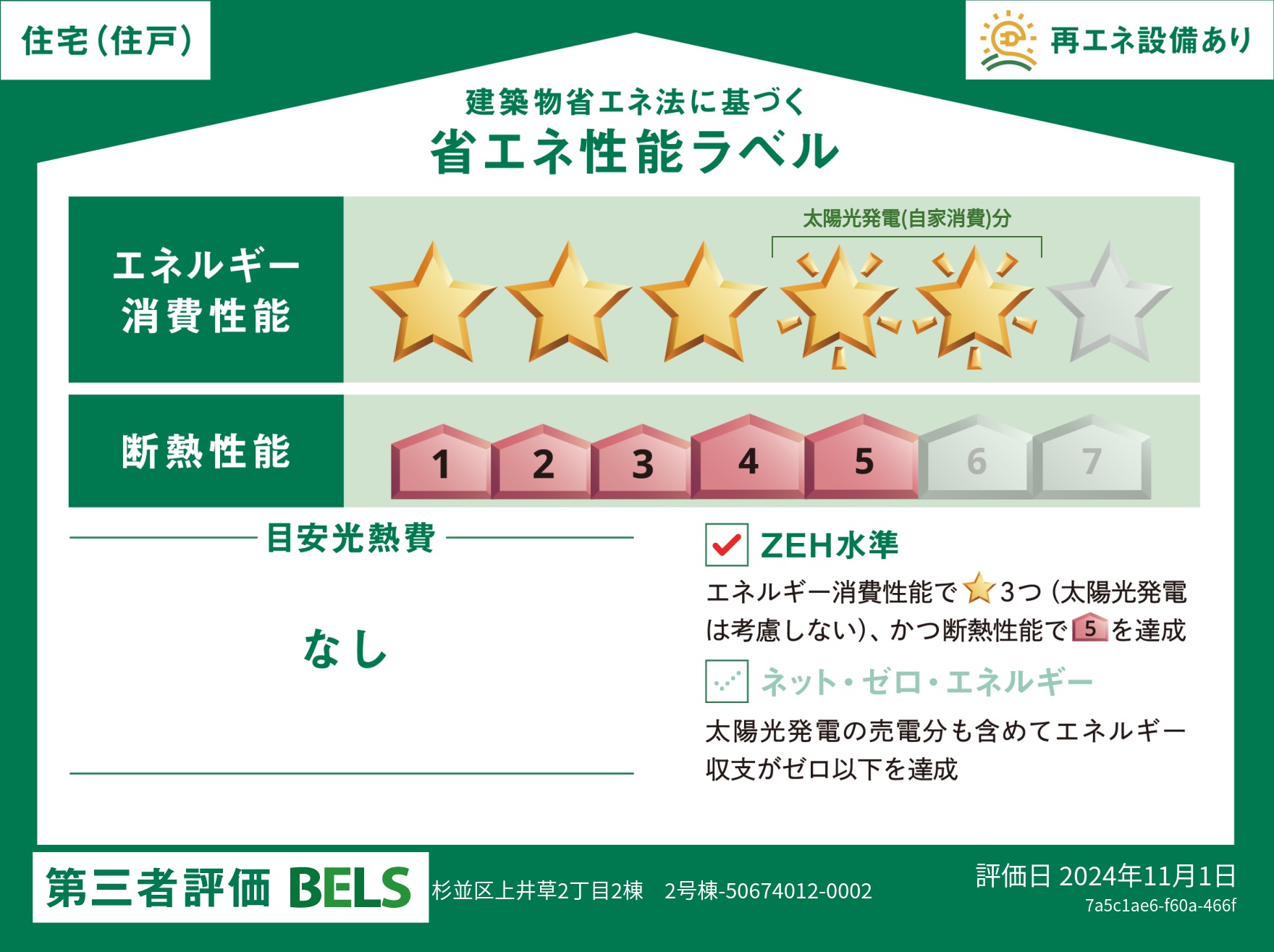 住宅(住戸)

再エネ設備あり

建築物省エネ法に基づく
省エネ性能ラベル

エネルギー消費性能

太陽光発電(自家消費)分

断熱性能

1 2 3 4 5 6 7

目安光熱費

なし

ZEH水準

エネルギー消費性能で3つ(太陽光発電は考慮しない)、かつ断熱性能で5を達成

ネット・ゼロ・エネルギー

太陽光発電の売電分も含めてエネルギー収支がゼロ以下を達成

第三者評価 BELS

杉並区上井草2丁目2棟 2号棟-50674012-0002

評価日 2024年11月1日
7a5c1ae6-f60a-466f